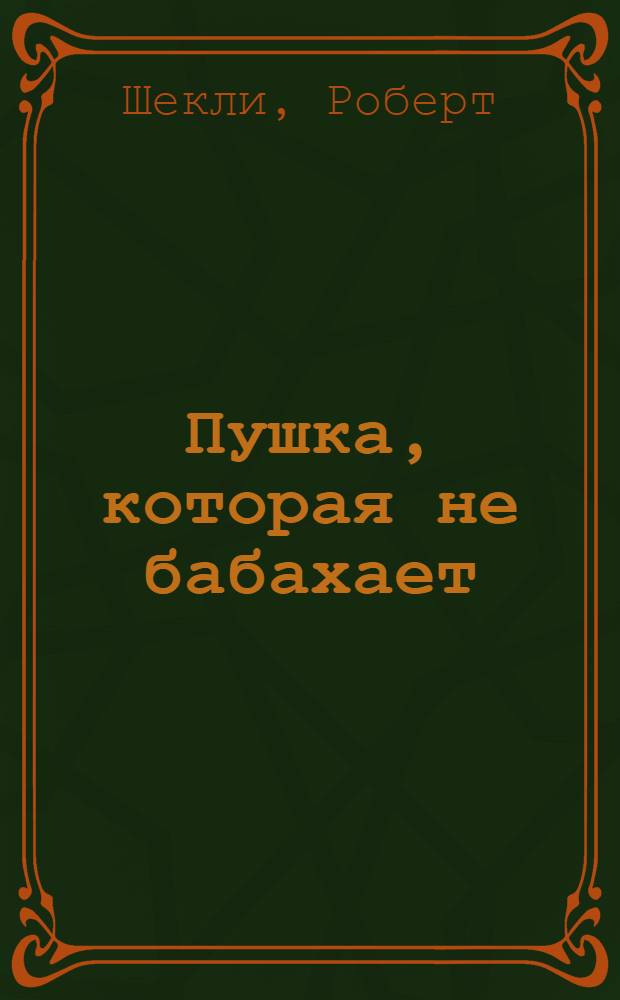 Шекли, Роберт

Пушка, которая не бабахает